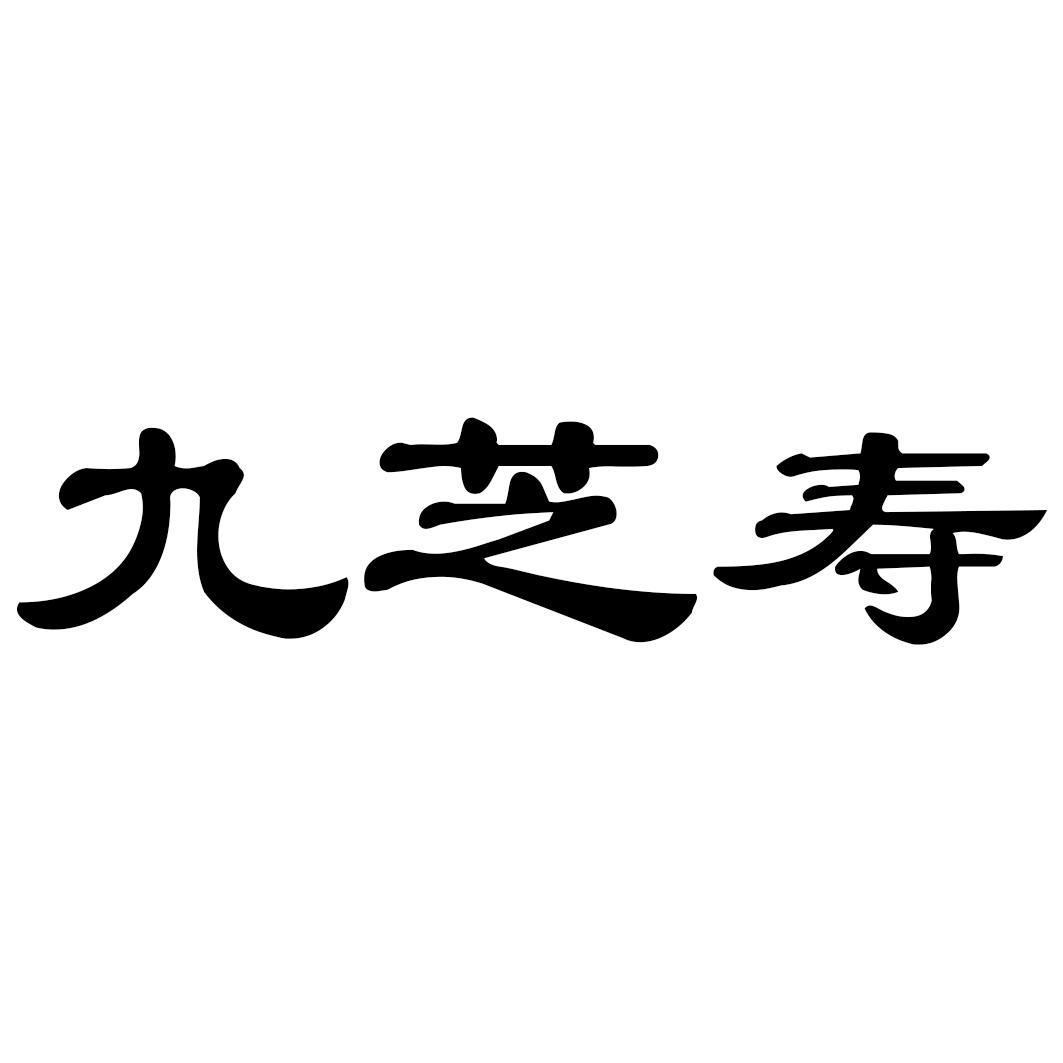 九芝寿